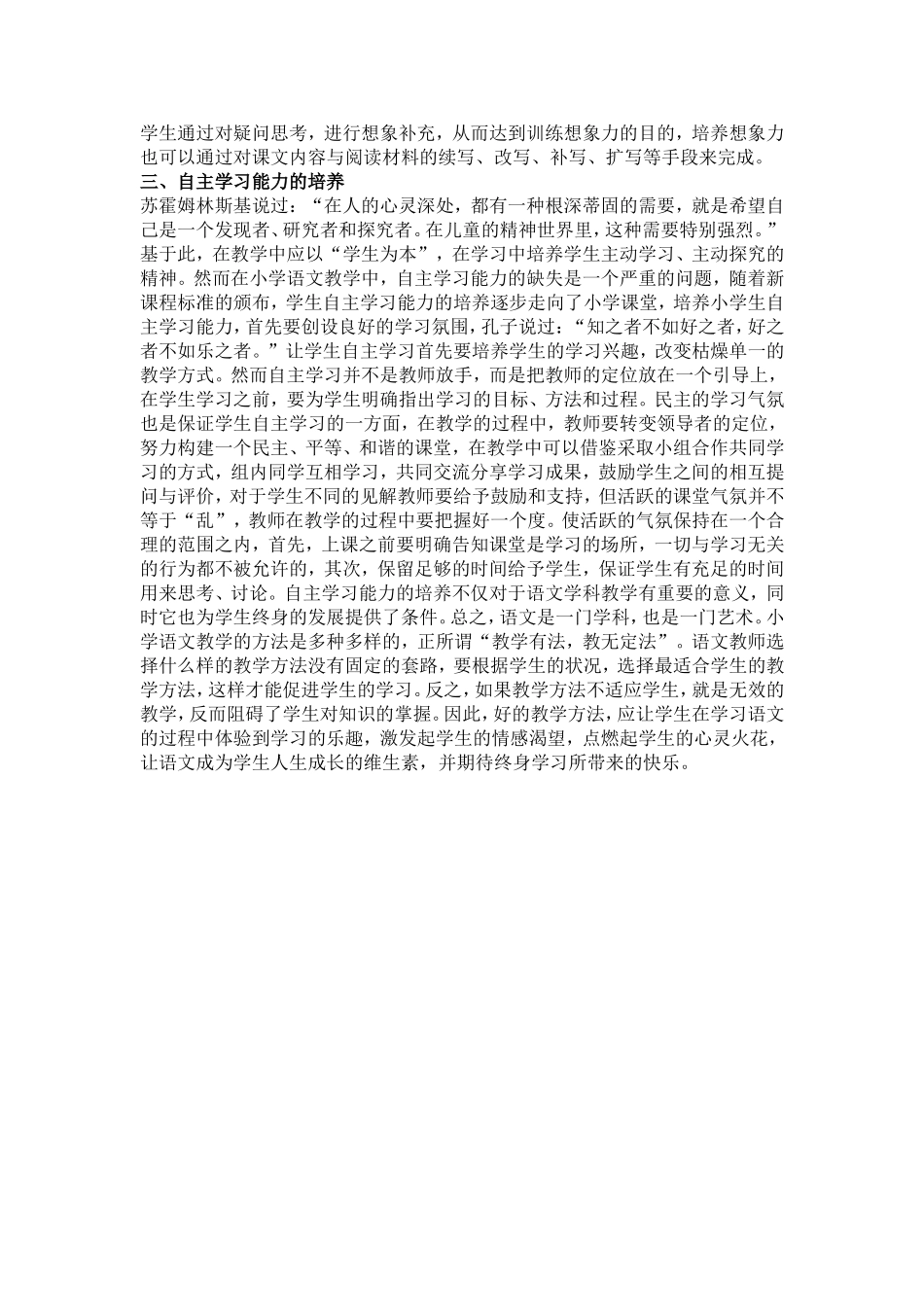 学生通过对疑问思考，进行想象补充，从而达到训练想象力的目的，培养想象力也可以通过对课文内容与阅读材料的续写、改写、补写、扩写等手段来完成。

三、自主学习能力的培养

苏霍姆林斯基说过：“在人的心灵深处，都有一种根深蒂固的需要，就是希望自己是一个发现者、研究者和探究者。在儿童的精神世界里，这种需要特别强烈。”基于此，在教学中应以“学生为本”，在学习中培养学生主动学习、主动探究的精神。然而在小学语文教学中，自主学习能力的缺失是一个严重的问题，随着新课程标准的颁布，学生自主学习能力的培养逐步走向了小学课堂，培养小学生自主学习能力，首先要创设良好的学习氛围，孔子说过：“知之者不如好之者，好之者不如乐之者。”让学生自主学习首先要培养学生的学习兴趣，改变枯燥单一的教学方式。然而自主学习并不是教师放手，而是把教师的定位放在一个引导上，在学生学习之前，要为学生明确指出学习的目标、方法和过程。民主的学习气氛也是保证学生自主学习的一方面，在教学的过程中，教师要转变领导者的定位，努力构建一个民主、平等、和谐的课堂，在教学中可以借鉴采取小组合作共同学习的方式，组内同学互相学习，共同交流分享学习成果，鼓励学生之间的相互提问与评价，对于学生不同的见解教师要给予鼓励和支持，但活跃的课堂气氛并不等于“乱”，教师在教学的过程中要把握好一个度。使活跃的气氛保持在一个合理的范围之内，首先，上课之前要明确告知课堂是学习的场所，一切与学习无关的行为都不被允许的，其次，保留足够的时间给予学生，保证学生有充足的时间用来思考、讨论。自主学习能力的培养不仅对于语文学科教学有重要的意义，同时它也为学生终身的发展提供了条件。总之，语文是一门学科，也是一门艺术。小学语文教学的方法是多种多样的，正所谓“教学有法，教无定法”。语文教师选择什么样的教学方法没有固定的套路，要根据学生的状况，选择最适合学生的教学方法，这样才能促进学生的学习。反之，如果教学方法不适应学生，就是无效的教学，反而阻碍了学生对知识的掌握。因此，好的教学方法，应让学生在学习语文的过程中体验到学习的乐趣，激发起学生的情感渴望，点燃起学生的心灵火花，让语文成为学生人生成长的维生素，并期待终身学习所带来的快乐。